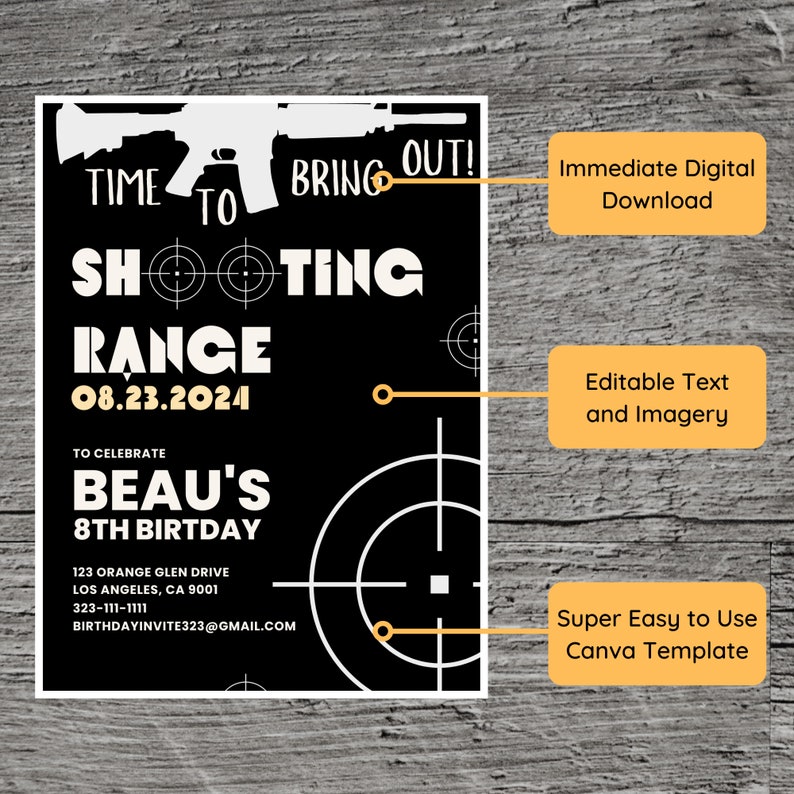 TIME TO BRING OUT!

SHOOTING RANGE

08.23.2024

TO CELEBRATE

BEAU'S

8TH BIRTDAY

123 ORANGE GLEN DRIVE
LOS ANGELES, CA 9001
323-111-1111
BIRTHDAYINVITE323@GMAIL.COM

Immediate Digital Download

Editable Text and Imagery

Super Easy to Use Canva Template